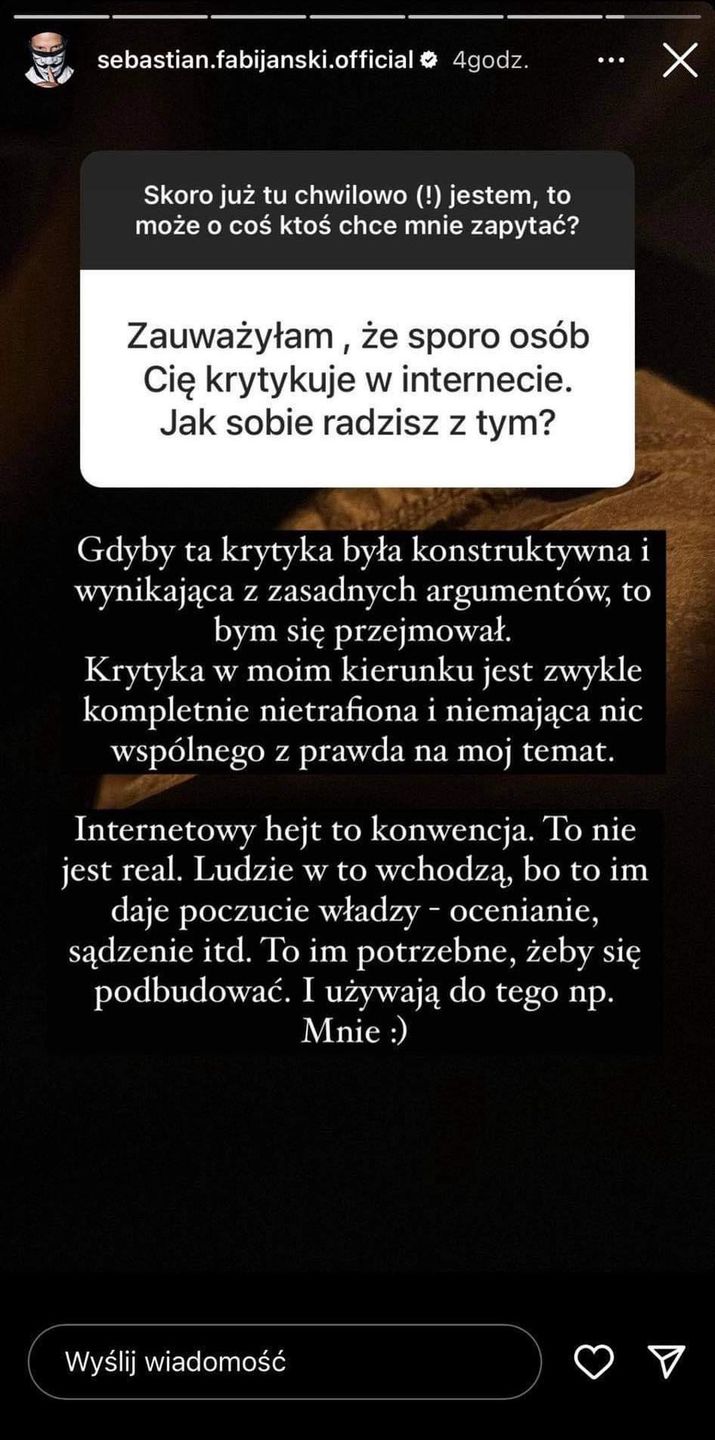 sebastian.fabijanski.official 4godz.

Skoro już tu chwilowo (!) jestem, to może o coś ktoś chce mnie zapytać?

Zauważyłam , że sporo osób Cię krytykuje w internecie. Jak sobie radzisz z tym?

Gdyby ta krytyka była konstruktywna i wynikająca z zasadnych argumentów, to bym się przejmował.
Krytyka w moim kierunku jest zwykle kompletnie nietrafiona i niemająca nic wspólnego z prawda na moj temat.

Internetowy hejt to konwencja. To nie jest real. Ludzie w to wchodzą, bo to im daje poczucie władzy - ocenianie, sądzenie itd. To im potrzebne, żeby się podbudować. I używają do tego np. Mnie :)

Wyślij wiadomość